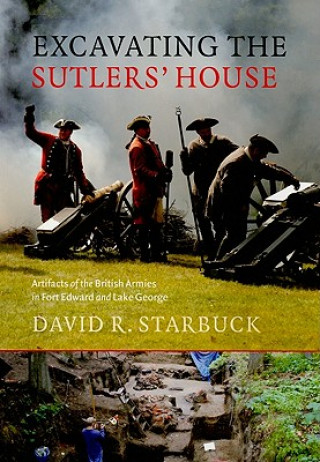 EXCAVATING THE
SUTLERS' HOUSE

Artifacts of the British Armies
in Fort Edward and Lake George

DAVID R. STARBUCK